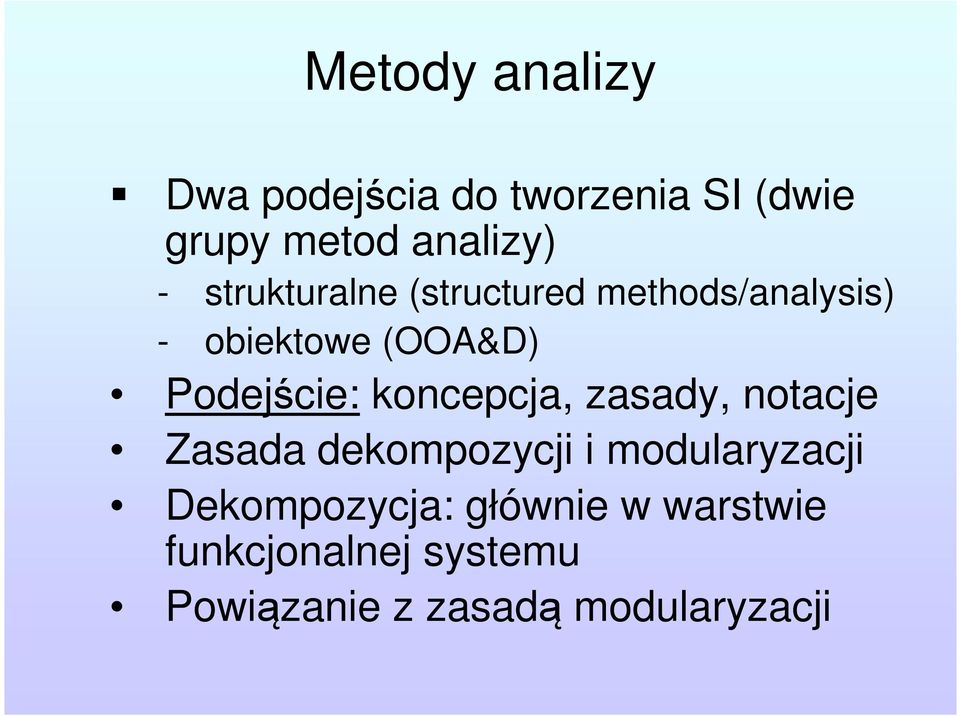 Metody analizy

▪ Dwa podejścia do tworzenia SI (dwie grupy metod analizy)
- strukturalne (structured methods/analysis)
- obiektowe (OOA&D)
• Podejście: koncepcja, zasady, notacje
• Zasada dekompozycji i modularyzacji
• Dekompozycja: głównie w warstwie funkcjonalnej systemu
• Powiązanie z zasadą modularyzacji